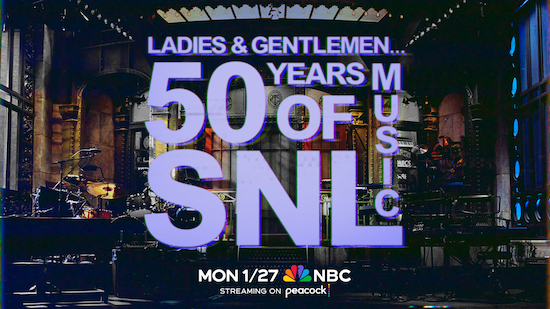 LADIES & GENTLEMEN...
50 YEARS OF SNL MUSIC

MON 1/27 NBC
STREAMING ON peacock